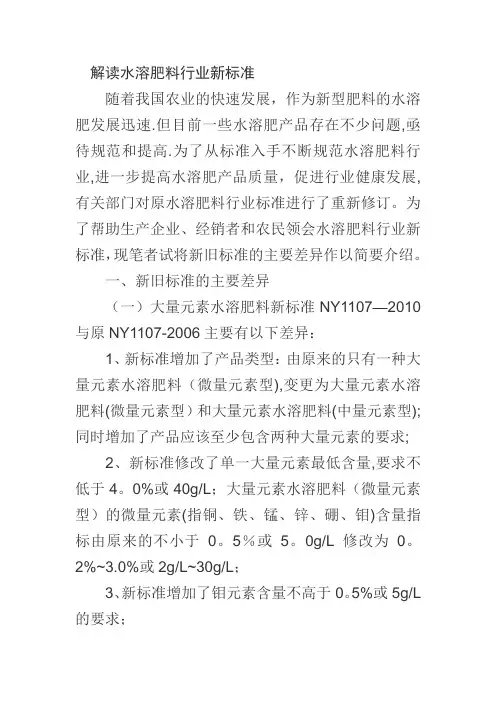 解读水溶肥料行业新标准

随着我国农业的快速发展，作为新型肥料的水溶肥发展迅速.但目前一些水溶肥产品存在不少问题,亟待规范和提高.为了从标准入手不断规范水溶肥料行业,进一步提高水溶肥产品质量，促进行业健康发展,有关部门对原水溶肥料行业标准进行了重新修订。为了帮助生产企业、经销者和农民领会水溶肥料行业新标准,现笔者试将新旧标准的主要差异作以简要介绍。

一、新旧标准的主要差异

（一）大量元素水溶肥料新标准 NY1107—2010 与原 NY1107-2006 主要有以下差异：

1、新标准增加了产品类型：由原来的只有一种大量元素水溶肥料（微量元素型),变更为大量元素水溶肥料(微量元素型）和大量元素水溶肥料(中量元素型);同时增加了产品应该至少包含两种大量元素的要求;

2、新标准修改了单一大量元素最低含量,要求不低于 4。0%或 40g/L；大量元素水溶肥料（微量元素型）的微量元素(指铜、铁、锰、锌、硼、钼)含量指标由原来的不小于 0。5%或 5。0g/L 修改为 0。2%~3.0%或 2g/L~30g/L；

3、新标准增加了钼元素含量不高于 0。5%或 5g/L 的要求；